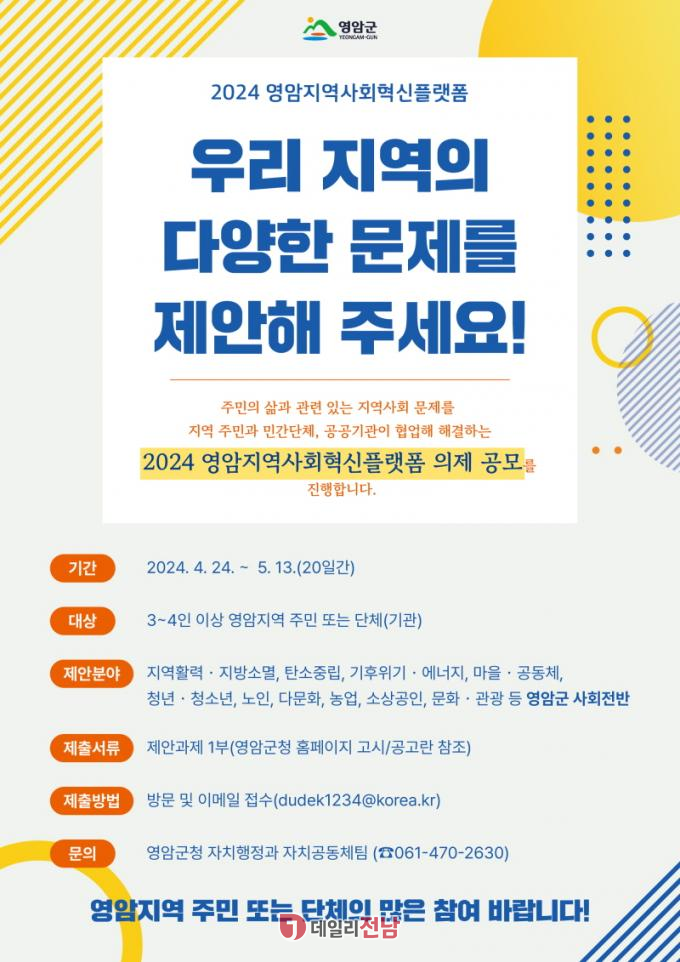 영암군
YEONGAM-GUN

2024 영암지역사회혁신플랫폼

우리 지역의 다양한 문제를 제안해 주세요!

주민의 삶과 관련 있는 지역사회 문제를 지역 주민과 민간단체, 공공기관이 협업해 해결하는 2024 영암지역사회혁신플랫폼 의제 공모를 진행합니다.

기간
2024. 4. 24. ~ 5. 13.(20일간)

대상
3~4인 이상 영암지역 주민 또는 단체(기관)

제안분야
지역활력 · 지방소멸, 탄소중립, 기후위기 · 에너지, 마을 · 공동체, 청년 · 청소년, 노인, 다문화, 농업, 소상공인, 문화 · 관광 등 영암군 사회전반

제출서류
제안과제 1부(영암군청 홈페이지 고시/공고란 참조)

제출방법
방문 및 이메일 접수(dudek1234@korea.kr)

문의
영암군청 자치행정과 자치공동체팀 (☎061-470-2630)

영암지역 주민 또는 단체의 많은 참여 바랍니다!

데일리전남